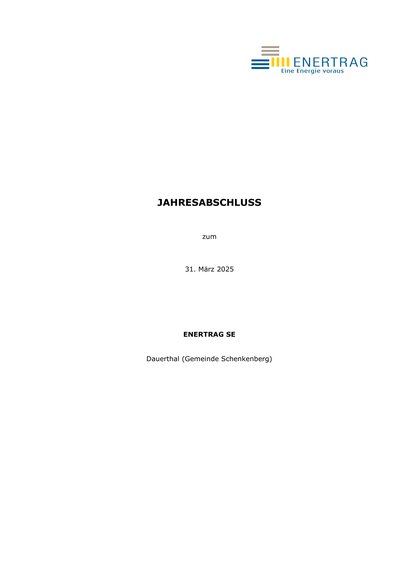 ENERTRAG
Eine Energie voraus

JAHRESABSCHLUSS

zum

31. März 2025

ENERTRAG SE

Dauerthal (Gemeinde Schenkenberg)